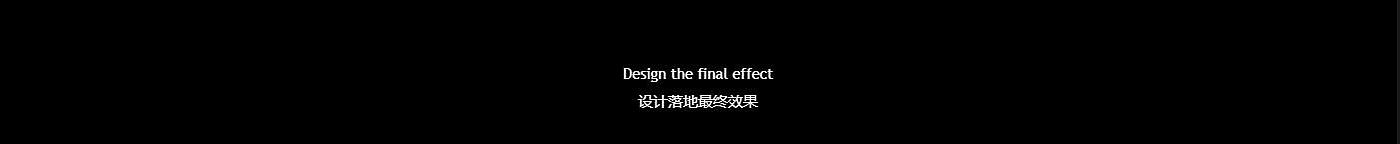 Design the final effect
设计落地最终效果